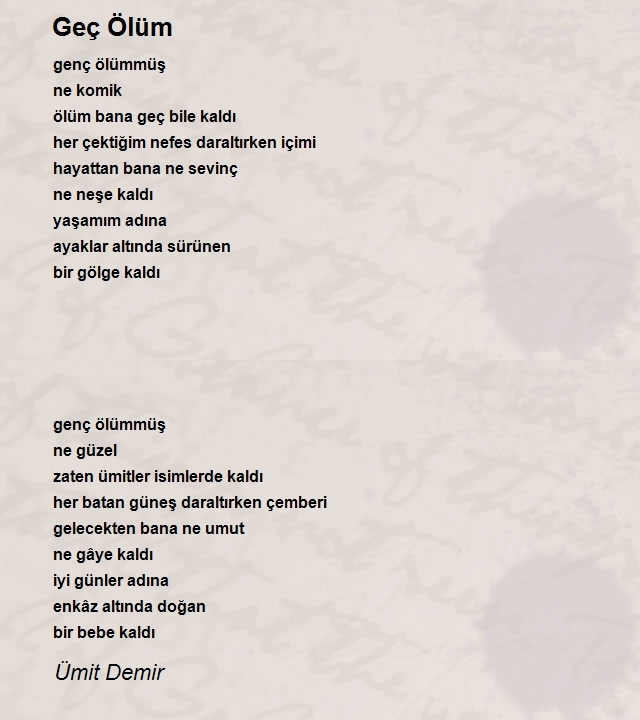 Geç Ölüm

genç ölümmüş
ne komik
ölüm bana geç bile kaldı
her çektiğim nefes daraltırken içimi
hayattan bana ne sevinç
ne neşe kaldı
yaşamım adına
ayaklar altında sürünen
bir gölge kaldı

genç ölümmüş
ne güzel
zaten ümitler isimlerde kaldı
her batan güneş daraltırken çemberi
gelecekten bana ne umut
ne gâye kaldı
iyi günler adına
enkâz altında doğan
bir bebe kaldı

Ümit Demir